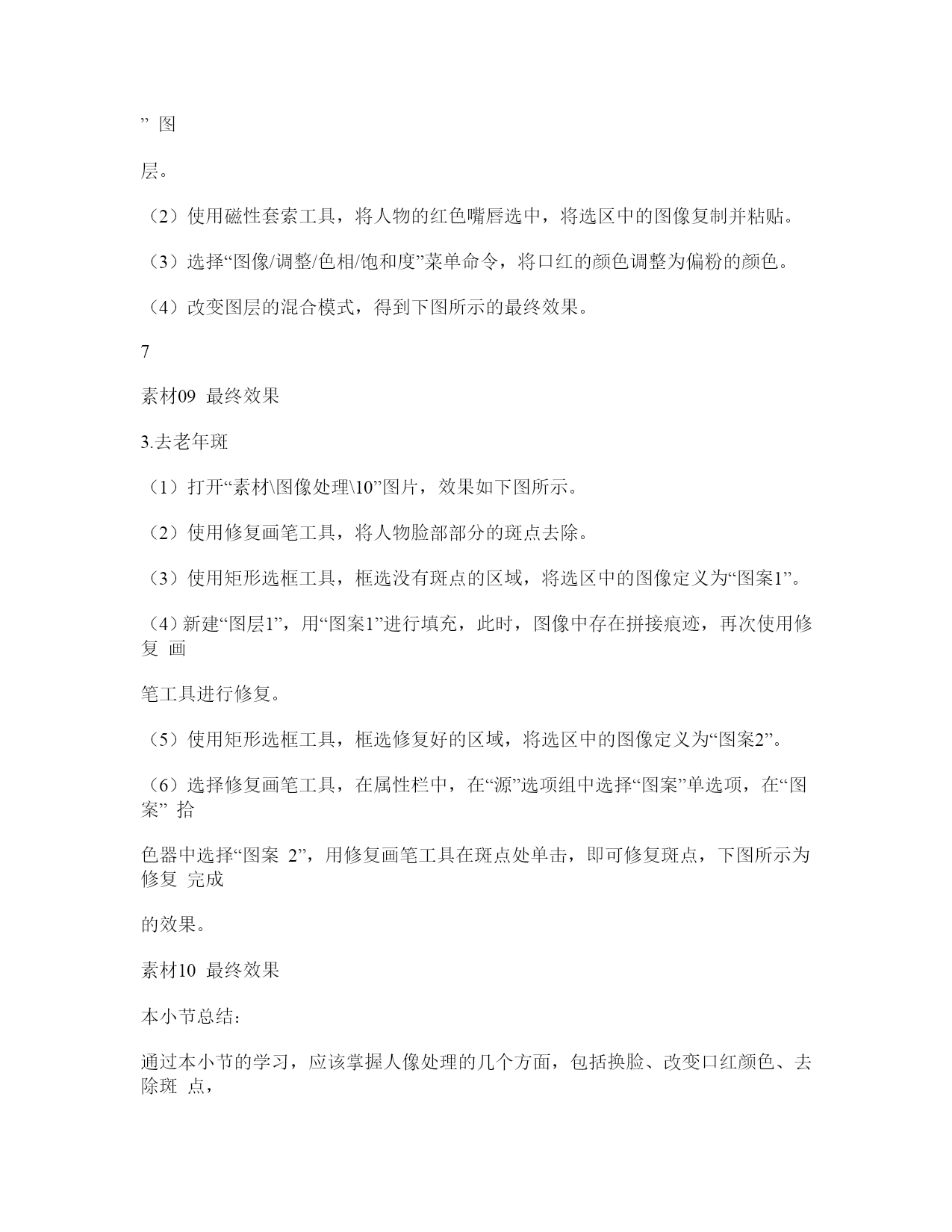 ” 图

层。

（2）使用磁性套索工具，将人物的红色嘴唇选中，将选区中的图像复制并粘贴。

（3）选择“图像/调整/色相/饱和度”菜单命令，将口红的颜色调整为偏粉的颜色。

（4）改变图层的混合模式，得到下图所示的最终效果。

7

素材09 最终效果

3.去老年斑

（1）打开“素材\图像处理\10”图片，效果如下图所示。

（2）使用修复画笔工具，将人物脸部部分的斑点去除。

（3）使用矩形选框工具，框选没有斑点的区域，将选区中的图像定义为“图案1”。

（4）新建“图层1”，用“图案1”进行填充，此时，图像中存在拼接痕迹，再次使用修复 画

笔工具进行修复。

（5）使用矩形选框工具，框选修复好的区域，将选区中的图像定义为“图案2”。

（6）选择修复画笔工具，在属性栏中，在“源”选项组中选择“图案”单选项，在“图案” 拾

色器中选择“图案 2”，用修复画笔工具在斑点处单击，即可修复斑点，下图所示为修复 完成

的效果。

素材10 最终效果

本小节总结：

通过本小节的学习，应该掌握人像处理的几个方面，包括换脸、改变口红颜色、去除斑 点，